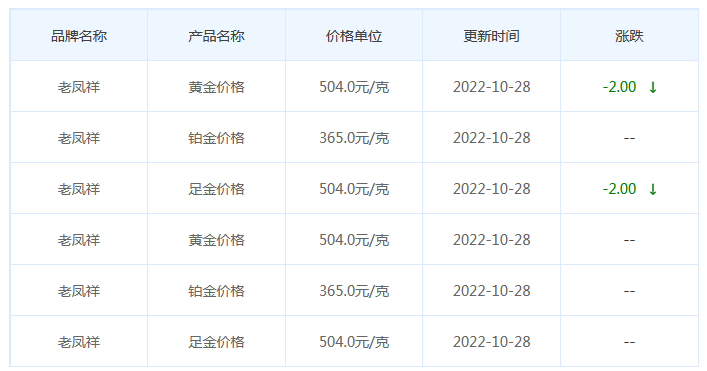 | 品牌名称 | 产品名称 | 价格单位 | 更新时间 | 涨跌 |
|---|---|---|---|---|
| 老凤祥 | 黄金价格 | 504.0元/克 | 2022-10-28 | -2.00 ↓ |
| 老凤祥 | 铂金价格 | 365.0元/克 | 2022-10-28 | -- |
| 老凤祥 | 足金价格 | 504.0元/克 | 2022-10-28 | -2.00 ↓ |
| 老凤祥 | 黄金价格 | 504.0元/克 | 2022-10-28 | -- |
| 老凤祥 | 铂金价格 | 365.0元/克 | 2022-10-28 | -- |
| 老凤祥 | 足金价格 | 504.0元/克 | 2022-10-28 | -- |